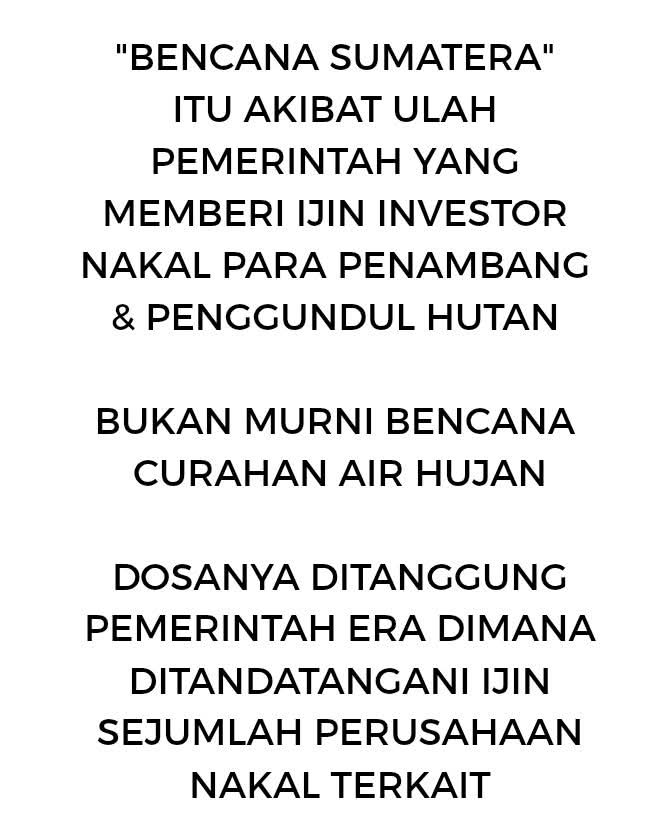 "BENCANA SUMATERA" ITU AKIBAT ULAH PEMERINTAH YANG MEMBERI IJIN INVESTOR NAKAL PARA PENAMBANG & PENGGUNDUL HUTAN

BUKAN MURNI BENCANA CURAHAN AIR HUJAN

DOSANYA DITANGGUNG PEMERINTAH ERA DIMANA DITANDATANGANI IJIN SEJUMLAH PERUSAHAAN NAKAL TERKAIT